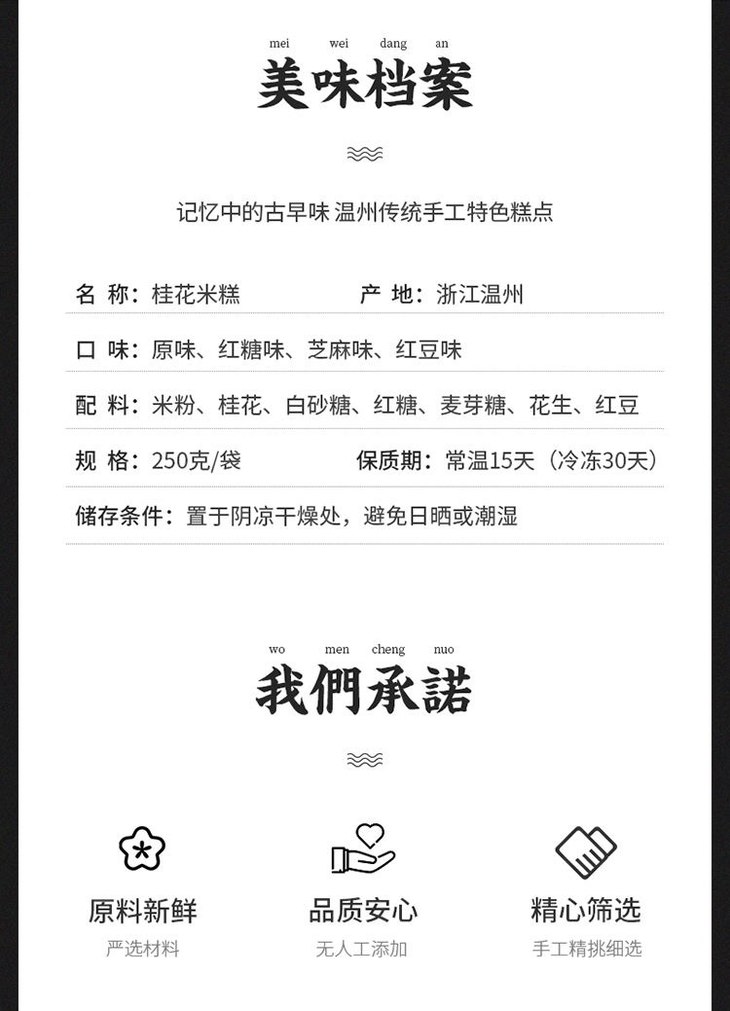 mei wei dang an
美味档案

记忆中的古早味 温州传统手工特色糕点

名 称：桂花米糕　产 地：浙江温州

口 味：原味、红糖味、芝麻味、红豆味

配 料：米粉、桂花、白砂糖、红糖、麦芽糖、花生、红豆

规 格：250克/袋　保质期：常温15天（冷冻30天）

储存条件：置于阴凉干燥处，避免日晒或潮湿

wo men cheng nuo
我們承諾

原料新鲜
严选材料

品质安心
无人工添加

精心筛选
手工精挑细选